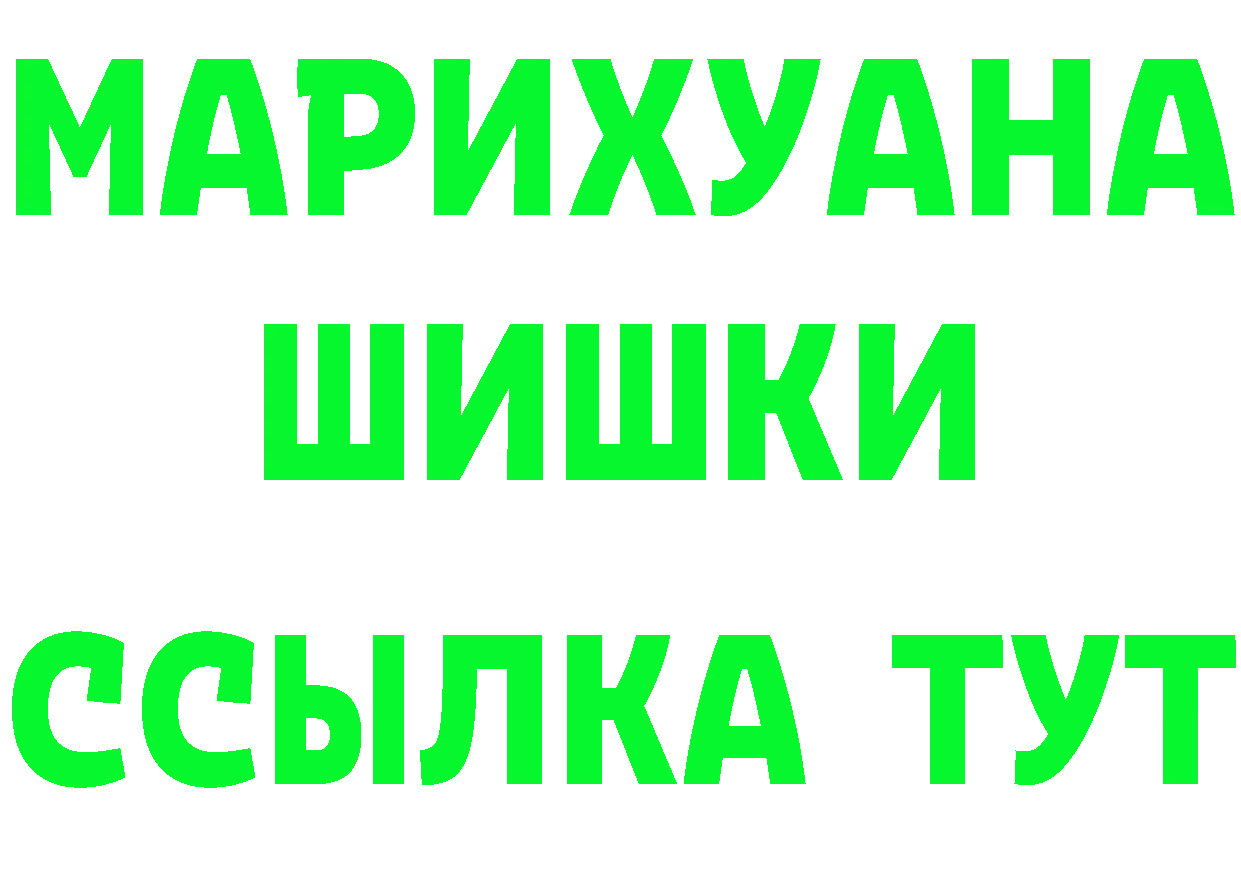 МАРИХУАНА
ШИШКИ
ССЫЛКА ТУТ